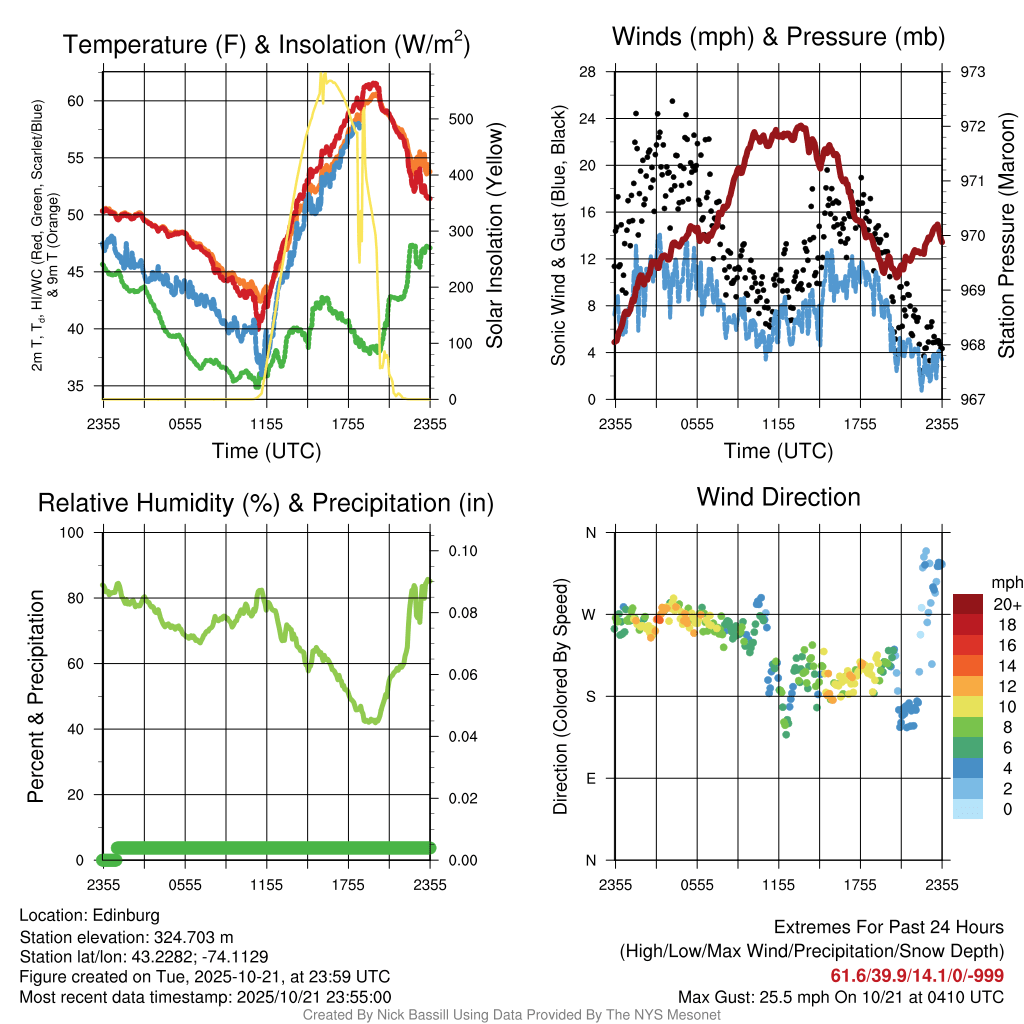 Temperature (F) & Insolation (W/m$^2$)

2m T, T$_d$, HI/WC (Red, Green, Scarlet/Blue) & 9m T (Orange)

60
55
50
45
40
35

500
400
300
200
100
0

Solar Insolation (Yellow)

2355 0555 1155 1755 2355
Time (UTC)

Winds (mph) & Pressure (mb)

Sonic Wind & Gust (Blue, Black)

28
24
20
16
12
8
4
0

973
972
971
970
969
968
967

Station Pressure (Maroon)

2355 0555 1155 1755 2355
Time (UTC)

Relative Humidity (%) & Precipitation (in)

Percent & Precipitation

100
80
60
40
20
0

0.10
0.08
0.06
0.04
0.02
0.00

2355 0555 1155 1755 2355

Wind Direction

Direction (Colored By Speed)

N
W
S
E
N

2355 0555 1155 1755 2355

mph
20+
18
16
14
12
10
8
6
4
2
0

Location: Edinburg
Station elevation: 324.703 m
Station lat/lon: 43.2282; -74.1129
Figure created on Tue, 2025-10-21, at 23:59 UTC
Most recent data timestamp: 2025/10/21 23:55:00

Extremes For Past 24 Hours
(High/Low/Max Wind/Precipitation/Snow Depth)
61.6/39.9/14.1/0/-999
Max Gust: 25.5 mph On 10/21 at 0410 UTC

Created By Nick Bassill Using Data Provided By The NYS Mesonet